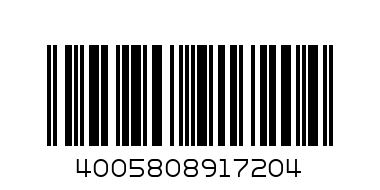 4005808917204